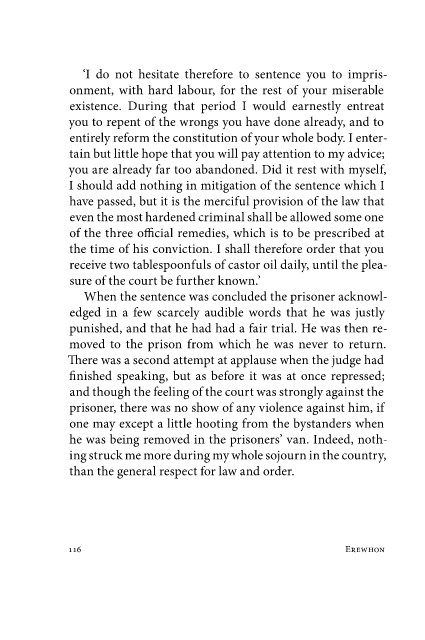 'I do not hesitate therefore to sentence you to imprisonment, with hard labour, for the rest of your miserable existence. During that period I would earnestly entreat you to repent of the wrongs you have done already, and to entirely reform the constitution of your whole body. I entertain but little hope that you will pay attention to my advice; you are already far too abandoned. Did it rest with myself, I should add nothing in mitigation of the sentence which I have passed, but it is the merciful provision of the law that even the most hardened criminal shall be allowed some one of the three official remedies, which is to be prescribed at the time of his conviction. I shall therefore order that you receive two tablespoonfuls of castor oil daily, until the pleasure of the court be further known.'

When the sentence was concluded the prisoner acknowledged in a few scarcely audible words that he was justly punished, and that he had had a fair trial. He was then removed to the prison from which he was never to return. There was a second attempt at applause when the judge had finished speaking, but as before it was at once repressed; and though the feeling of the court was strongly against the prisoner, there was no show of any violence against him, if one may except a little hooting from the bystanders when he was being removed in the prisoners' van. Indeed, nothing struck me more during my whole sojourn in the country, than the general respect for law and order.

116 EREWHON